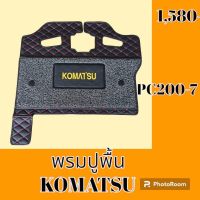 1,580-

KOMATSU

PC200-7

พรมปูพื้น
KOMATSU

PhotoRoom